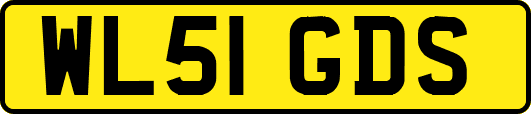 WL51 GDS